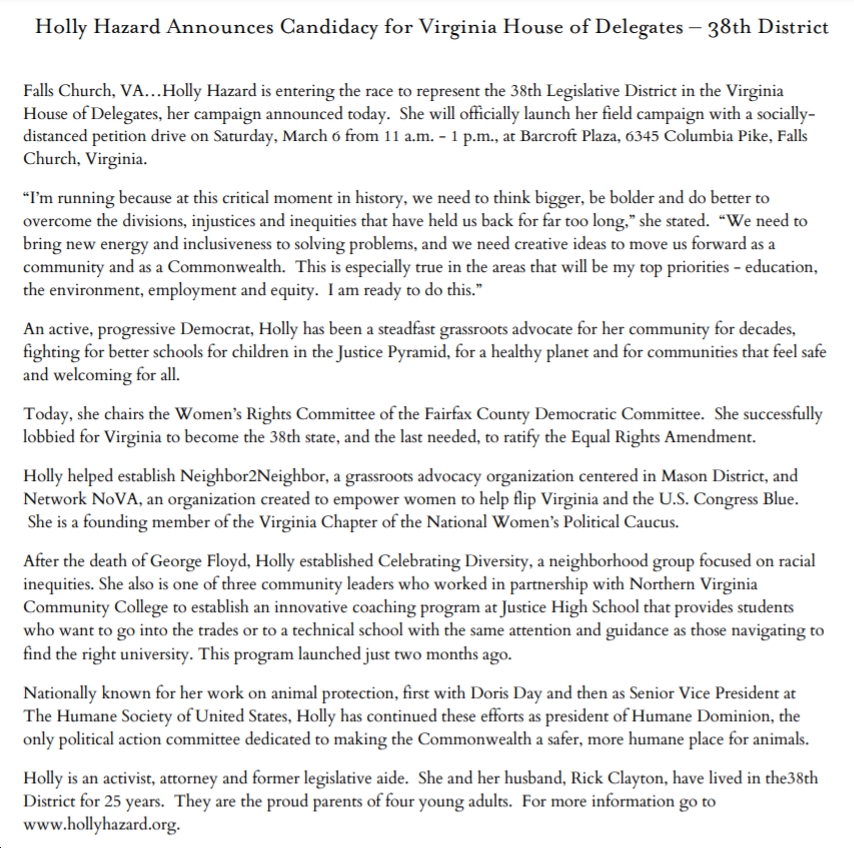 Holly Hazard Announces Candidacy for Virginia House of Delegates – 38th District

Falls Church, VA…Holly Hazard is entering the race to represent the 38th Legislative District in the Virginia House of Delegates, her campaign announced today. She will officially launch her field campaign with a socially-distanced petition drive on Saturday, March 6 from 11 a.m. - 1 p.m., at Barcroft Plaza, 6345 Columbia Pike, Falls Church, Virginia.

"I'm running because at this critical moment in history, we need to think bigger, be bolder and do better to overcome the divisions, injustices and inequities that have held us back for far too long," she stated. "We need to bring new energy and inclusiveness to solving problems, and we need creative ideas to move us forward as a community and as a Commonwealth. This is especially true in the areas that will be my top priorities - education, the environment, employment and equity. I am ready to do this."

An active, progressive Democrat, Holly has been a steadfast grassroots advocate for her community for decades, fighting for better schools for children in the Justice Pyramid, for a healthy planet and for communities that feel safe and welcoming for all.

Today, she chairs the Women's Rights Committee of the Fairfax County Democratic Committee. She successfully lobbied for Virginia to become the 38th state, and the last needed, to ratify the Equal Rights Amendment.

Holly helped establish Neighbor2Neighbor, a grassroots advocacy organization centered in Mason District, and Network NoVA, an organization created to empower women to help flip Virginia and the U.S. Congress Blue. She is a founding member of the Virginia Chapter of the National Women's Political Caucus.

After the death of George Floyd, Holly established Celebrating Diversity, a neighborhood group focused on racial inequities. She also is one of three community leaders who worked in partnership with Northern Virginia Community College to establish an innovative coaching program at Justice High School that provides students who want to go into the trades or to a technical school with the same attention and guidance as those navigating to find the right university. This program launched just two months ago.

Nationally known for her work on animal protection, first with Doris Day and then as Senior Vice President at The Humane Society of United States, Holly has continued these efforts as president of Humane Dominion, the only political action committee dedicated to making the Commonwealth a safer, more humane place for animals.

Holly is an activist, attorney and former legislative aide. She and her husband, Rick Clayton, have lived in the38th District for 25 years. They are the proud parents of four young adults. For more information go to www.hollyhazard.org.